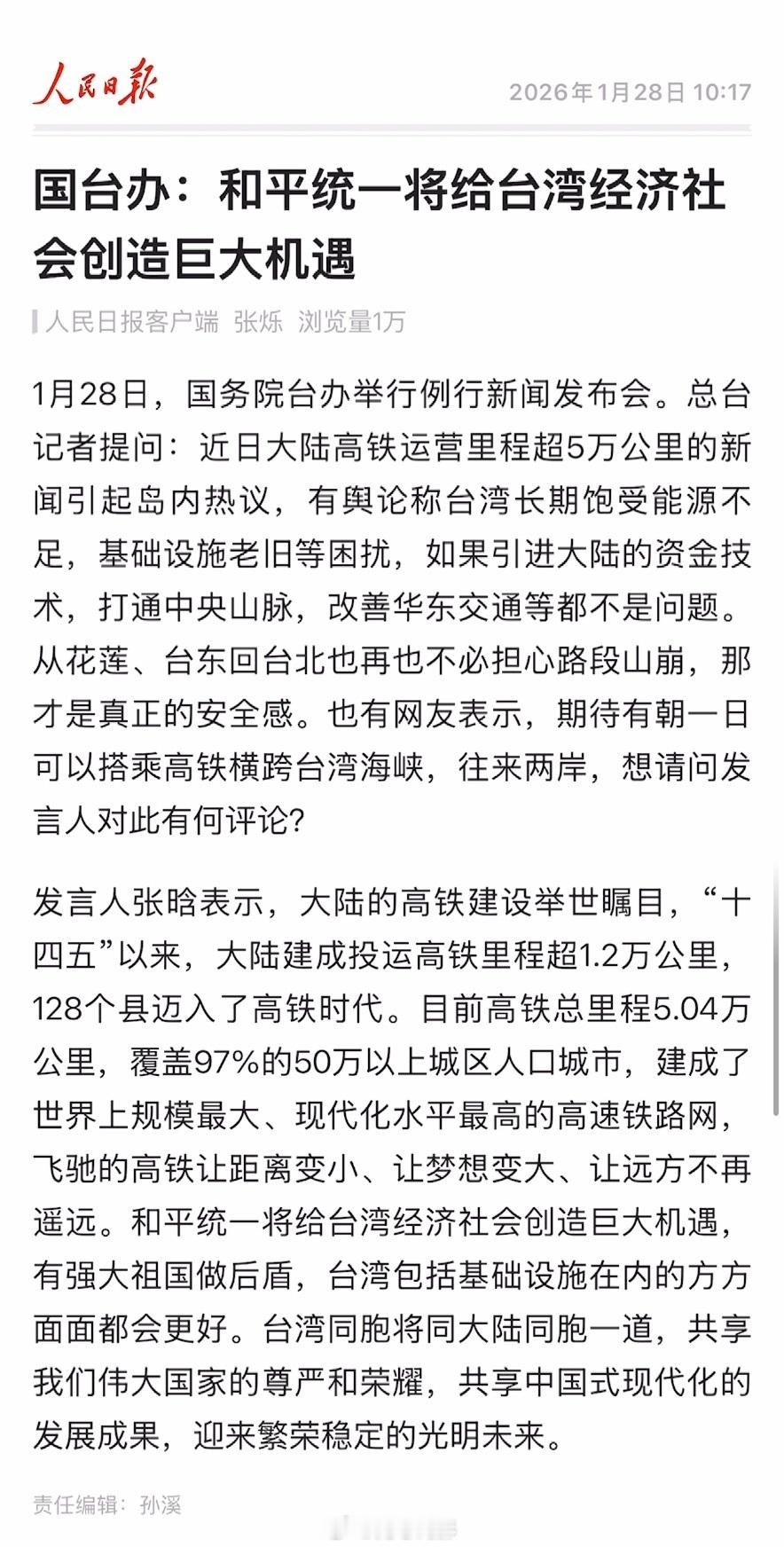 人民日报

2026年1月28日 10:17

国台办：和平统一将给台湾经济社会创造巨大机遇

人民日报客户端 张烁 浏览量1万

1月28日，国务院台办举行例行新闻发布会。总台记者提问：近日大陆高铁运营里程超5万公里的新闻引起岛内热议，有舆论称台湾长期饱受能源不足，基础设施老旧等困扰，如果引进大陆的资金技术，打通中央山脉，改善华东交通等都不是问题。从花莲、台东回台北也再也不必担心路段山崩，那才是真正的安全感。也有网友表示，期待有朝一日可以搭乘高铁横跨台湾海峡，往来两岸，想请问发言人对此有何评论？

发言人张晗表示，大陆的高铁建设举世瞩目，“十四五”以来，大陆建成投运高铁里程超1.2万公里，128个县迈入了高铁时代。目前高铁总里程5.04万公里，覆盖97%的50万以上城区人口城市，建成了世界上规模最大、现代化水平最高的高速铁路网，飞驰的高铁让距离变小、让梦想变大、让远方不再遥远。和平统一将给台湾经济社会创造巨大机遇，有强大祖国做后盾，台湾包括基础设施在内的方方面面都会更好。台湾同胞将同大陆同胞一道，共享我们伟大国家的尊严和荣耀，共享中国式现代化的发展成果，迎来繁荣稳定的光明未来。

责任编辑：孙溪